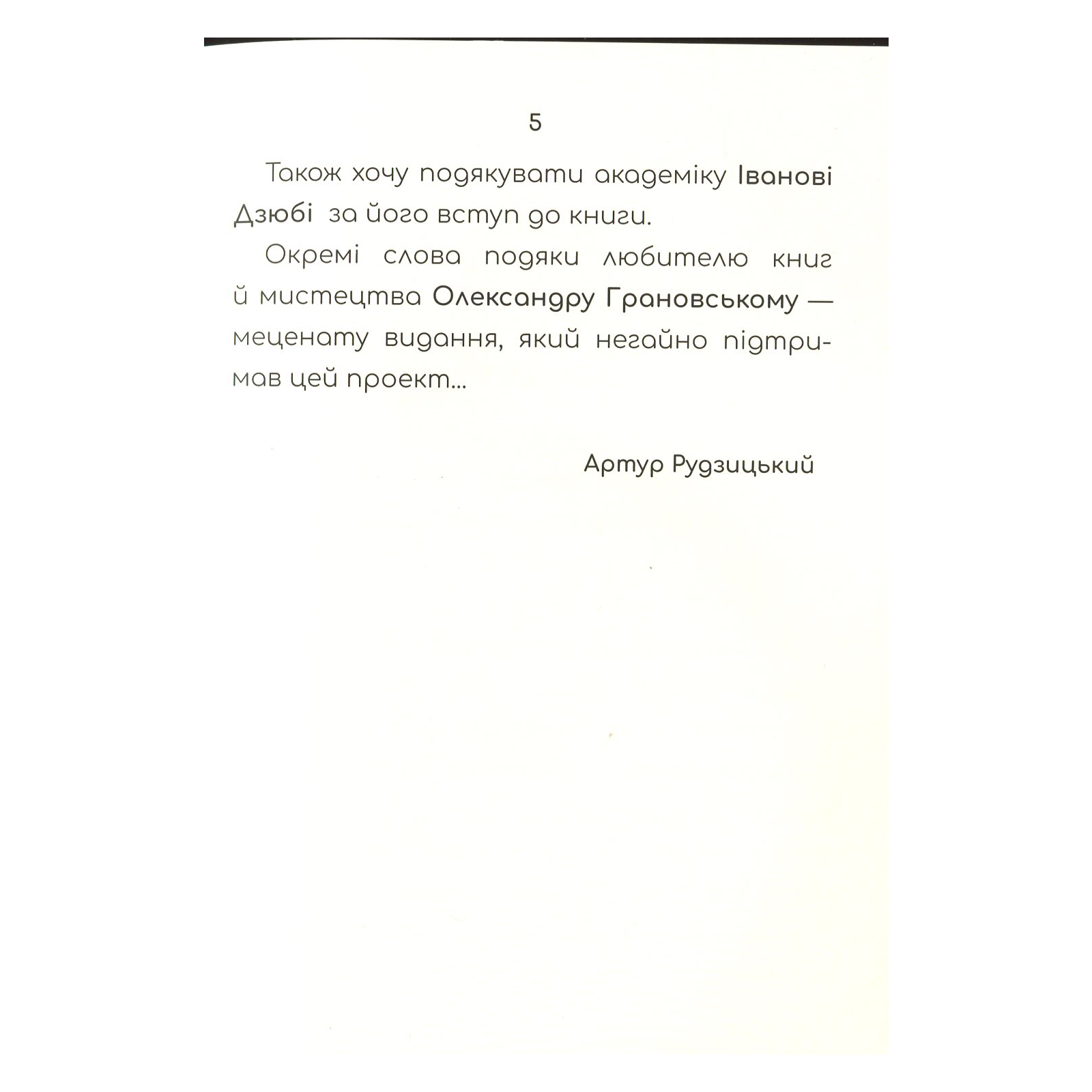 5

Також хочу подякувати академіку Іванові Дзюбі за його вступ до книги.

Окремі слова подяки любителю книг й мистецтва Олександру Грановському — меценату видання, який негайно підтримав цей проект...

Артур Рудзицький